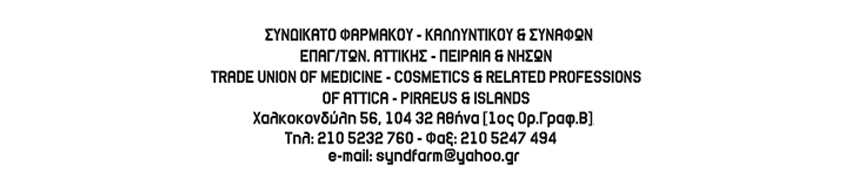 ΣΥΝΔΙΚΑΤΟ ΦΑΡΜΑΚΟΥ - ΚΑΛΛΥΝΤΙΚΟΥ & ΣΥΝΑΦΩΝ
ΕΠΑΓ/ΤΩΝ. ΑΤΤΙΚΗΣ - ΠΕΙΡΑΙΑ & ΝΗΣΩΝ
TRADE UNION OF MEDICINE - COSMETICS & RELATED PROFESSIONS
OF ATTICA - PIRAEUS & ISLANDS
Χαλκοκονδύλη 56, 104 32 Αθήνα [1ος Ορ.Γραφ.Β]
Τηλ: 210 5232 760 - Φαξ: 210 5247 494
e-mail: syndfarm@yahoo.gr